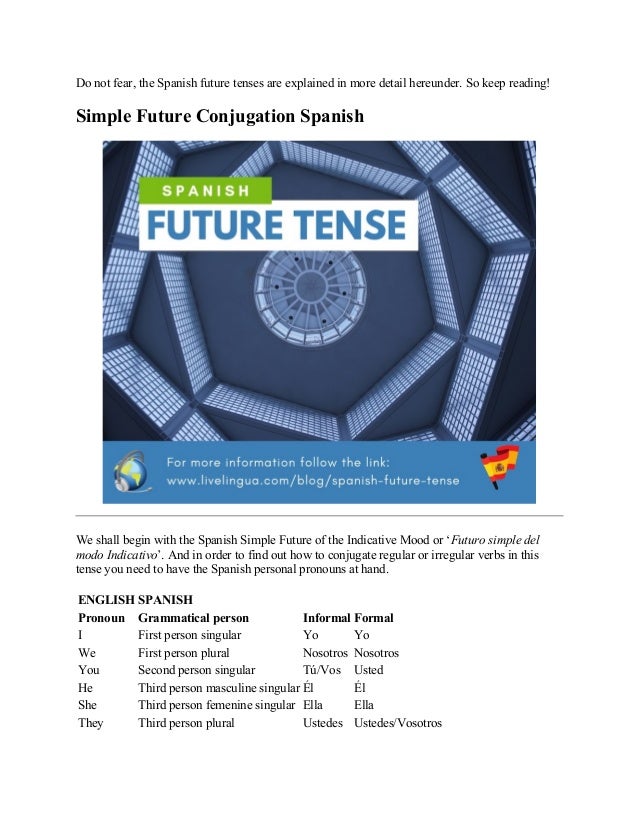 Do not fear, the Spanish future tenses are explained in more detail hereunder. So keep reading!

Simple Future Conjugation Spanish

SPANISH
FUTURE TENSE

For more information follow the link:
www.livelingua.com/blog/spanish-future-tense

We shall begin with the Spanish Simple Future of the Indicative Mood or 'Futuro simple del modo Indicativo'. And in order to find out how to conjugate regular or irregular verbs in this tense you need to have the Spanish personal pronouns at hand.

| ENGLISH | SPANISH | | |
|---|---|---|---|
| Pronoun | Grammatical person | Informal | Formal |
| I | First person singular | Yo | Yo |
| We | First person plural | Nosotros | Nosotros |
| You | Second person singular | Tú/Vos | Usted |
| He | Third person masculine singular | Él | Él |
| She | Third person femenine singular | Ella | Ella |
| They | Third person plural | Ustedes | Ustedes/Vosotros |